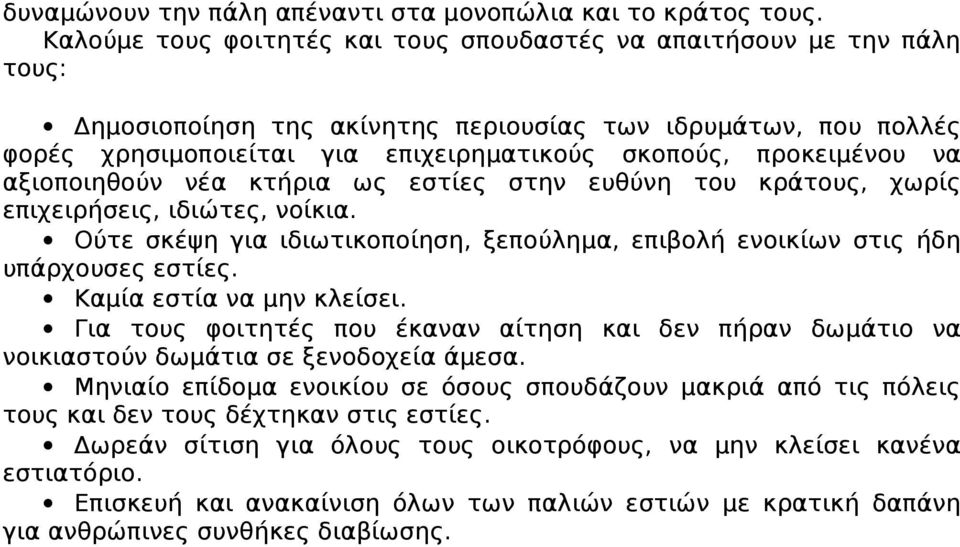 δυναμώνουν την πάλη απέναντι στα μονοπώλια και το κράτος τους.

Καλούμε τους φοιτητές και τους σπουδαστές να απαιτήσουν με την πάλη τους:

• Δημοσιοποίηση της ακίνητης περιουσίας των ιδρυμάτων, που πολλές φορές χρησιμοποιείται για επιχειρηματικούς σκοπούς, προκειμένου να αξιοποιηθούν νέα κτήρια ως εστίες στην ευθύνη του κράτους, χωρίς επιχειρήσεις, ιδιώτες, νοίκια.

• Ούτε σκέψη για ιδιωτικοποίηση, ξεπούλημα, επιβολή ενοικίων στις ήδη υπάρχουσες εστίες.

• Καμία εστία να μην κλείσει.

• Για τους φοιτητές που έκαναν αίτηση και δεν πήραν δωμάτιο να νοικιαστούν δωμάτια σε ξενοδοχεία άμεσα.

• Μηνιαίο επίδομα ενοικίου σε όσους σπουδάζουν μακριά από τις πόλεις τους και δεν τους δέχτηκαν στις εστίες.

• Δωρεάν σίτιση για όλους τους οικοτρόφους, να μην κλείσει κανένα εστιατόριο.

• Επισκευή και ανακαίνιση όλων των παλιών εστιών με κρατική δαπάνη για ανθρώπινες συνθήκες διαβίωσης.